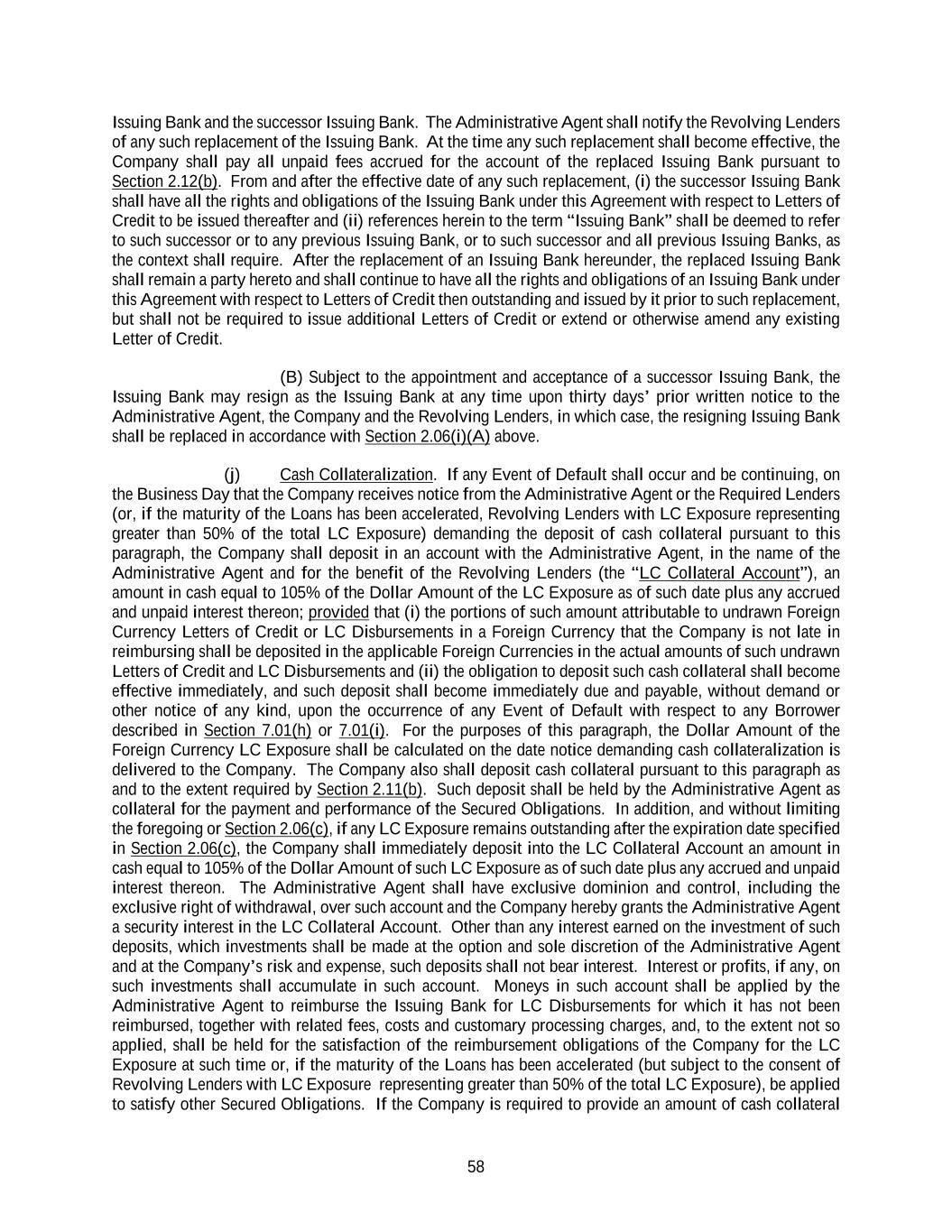 Issuing Bank and the successor Issuing Bank. The Administrative Agent shall notify the Revolving Lenders of any such replacement of the Issuing Bank. At the time any such replacement shall become effective, the Company shall pay all unpaid fees accrued for the account of the replaced Issuing Bank pursuant to Section 2.12(b). From and after the effective date of any such replacement, (i) the successor Issuing Bank shall have all the rights and obligations of the Issuing Bank under this Agreement with respect to Letters of Credit to be issued thereafter and (ii) references herein to the term "Issuing Bank" shall be deemed to refer to such successor or to any previous Issuing Bank, or to such successor and all previous Issuing Banks, as the context shall require. After the replacement of an Issuing Bank hereunder, the replaced Issuing Bank shall remain a party hereto and shall continue to have all the rights and obligations of an Issuing Bank under this Agreement with respect to Letters of Credit then outstanding and issued by it prior to such replacement, but shall not be required to issue additional Letters of Credit or extend or otherwise amend any existing Letter of Credit.

(B) Subject to the appointment and acceptance of a successor Issuing Bank, the Issuing Bank may resign as the Issuing Bank at any time upon thirty days' prior written notice to the Administrative Agent, the Company and the Revolving Lenders, in which case, the resigning Issuing Bank shall be replaced in accordance with Section 2.06(i)(A) above.

(j) Cash Collateralization. If any Event of Default shall occur and be continuing, on the Business Day that the Company receives notice from the Administrative Agent or the Required Lenders (or, if the maturity of the Loans has been accelerated, Revolving Lenders with LC Exposure representing greater than 50% of the total LC Exposure) demanding the deposit of cash collateral pursuant to this paragraph, the Company shall deposit in an account with the Administrative Agent, in the name of the Administrative Agent and for the benefit of the Revolving Lenders (the "LC Collateral Account"), an amount in cash equal to 105% of the Dollar Amount of the LC Exposure as of such date plus any accrued and unpaid interest thereon; provided that (i) the portions of such amount attributable to undrawn Foreign Currency Letters of Credit or LC Disbursements in a Foreign Currency that the Company is not late in reimbursing shall be deposited in the applicable Foreign Currencies in the actual amounts of such undrawn Letters of Credit and LC Disbursements and (ii) the obligation to deposit such cash collateral shall become effective immediately, and such deposit shall become immediately due and payable, without demand or other notice of any kind, upon the occurrence of any Event of Default with respect to any Borrower described in Section 7.01(h) or 7.01(i). For the purposes of this paragraph, the Dollar Amount of the Foreign Currency LC Exposure shall be calculated on the date notice demanding cash collateralization is delivered to the Company. The Company also shall deposit cash collateral pursuant to this paragraph as and to the extent required by Section 2.11(b). Such deposit shall be held by the Administrative Agent as collateral for the payment and performance of the Secured Obligations. In addition, and without limiting the foregoing or Section 2.06(c), if any LC Exposure remains outstanding after the expiration date specified in Section 2.06(c), the Company shall immediately deposit into the LC Collateral Account an amount in cash equal to 105% of the Dollar Amount of such LC Exposure as of such date plus any accrued and unpaid interest thereon. The Administrative Agent shall have exclusive dominion and control, including the exclusive right of withdrawal, over such account and the Company hereby grants the Administrative Agent a security interest in the LC Collateral Account. Other than any interest earned on the investment of such deposits, which investments shall be made at the option and sole discretion of the Administrative Agent and at the Company's risk and expense, such deposits shall not bear interest. Interest or profits, if any, on such investments shall accumulate in such account. Moneys in such account shall be applied by the Administrative Agent to reimburse the Issuing Bank for LC Disbursements for which it has not been reimbursed, together with related fees, costs and customary processing charges, and, to the extent not so applied, shall be held for the satisfaction of the reimbursement obligations of the Company for the LC Exposure at such time or, if the maturity of the Loans has been accelerated (but subject to the consent of Revolving Lenders with LC Exposure representing greater than 50% of the total LC Exposure), be applied to satisfy other Secured Obligations. If the Company is required to provide an amount of cash collateral

58